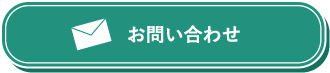 お問い合わせ